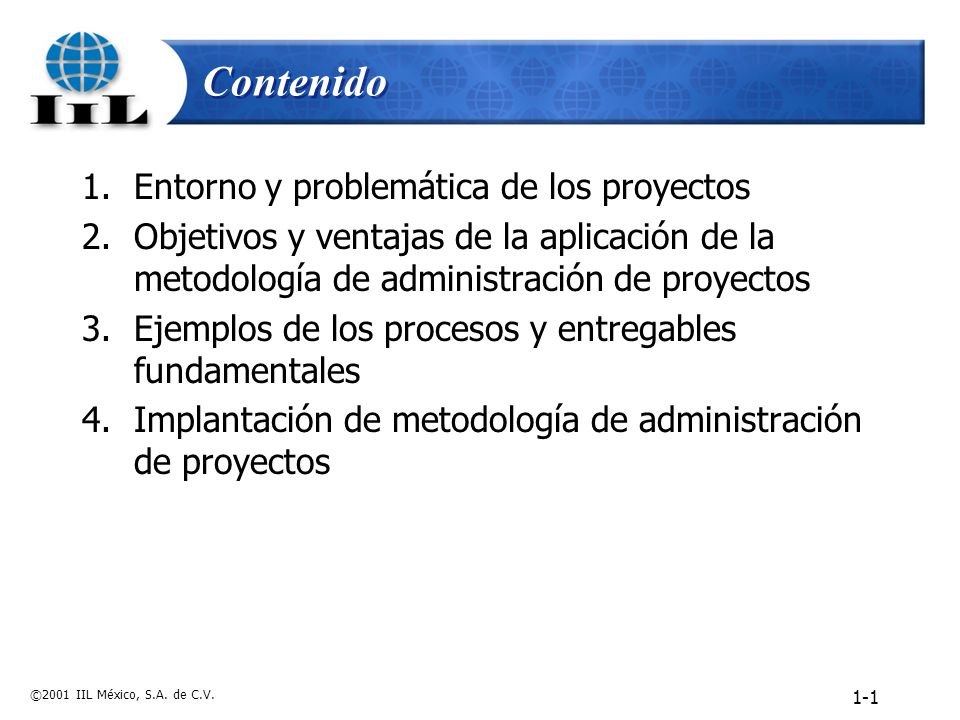 IIL

Contenido

1. Entorno y problemática de los proyectos
2. Objetivos y ventajas de la aplicación de la metodología de administración de proyectos
3. Ejemplos de los procesos y entregables fundamentales
4. Implantación de metodología de administración de proyectos

©2001 IIL México, S.A. de C.V.

1-1